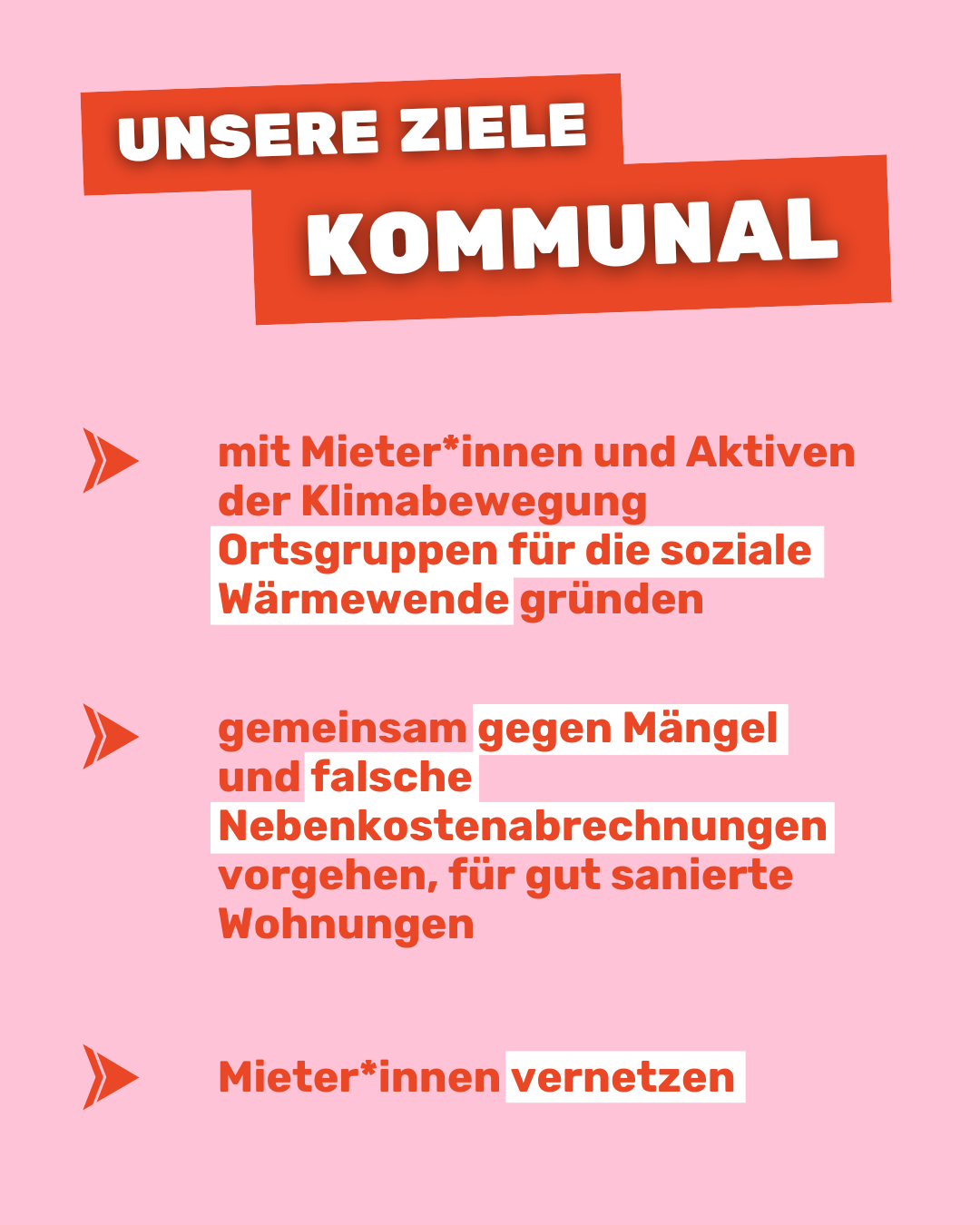 UNSERE ZIELE
KOMMUNAL

mit Mieter*innen und Aktiven der Klimabewegung Ortsgruppen für die soziale Wärmewende gründen

gemeinsam gegen Mängel und falsche Nebenkostenabrechnungen vorgehen, für gut sanierte Wohnungen

Mieter*innen vernetzen